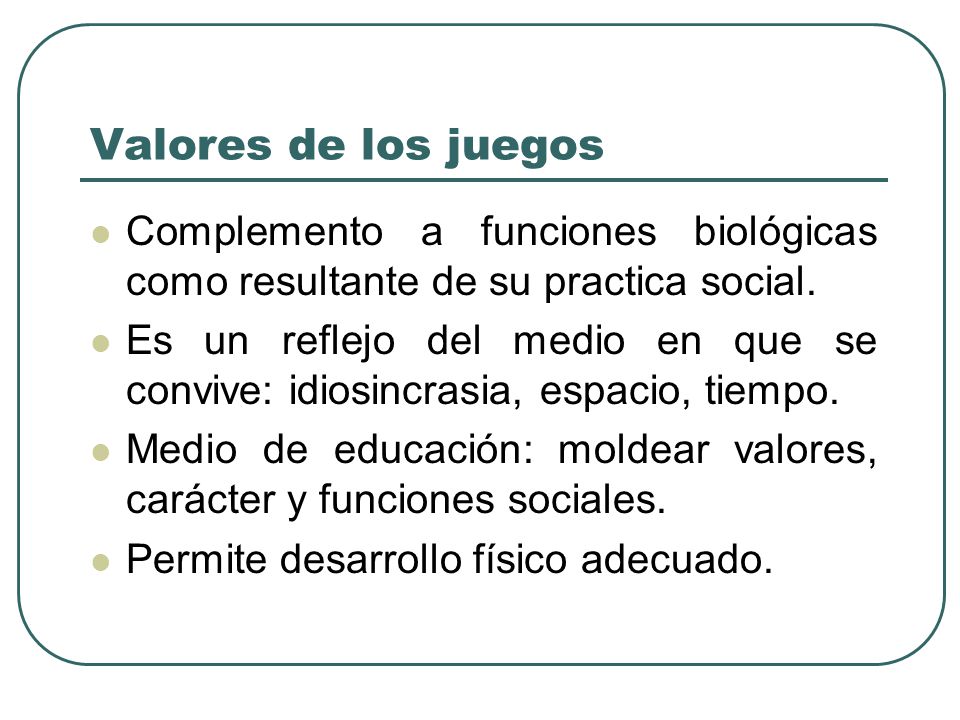 Valores de los juegos

- Complemento a funciones biológicas como resultante de su practica social.
- Es un reflejo del medio en que se convive: idiosincrasia, espacio, tiempo.
- Medio de educación: moldear valores, carácter y funciones sociales.
- Permite desarrollo físico adecuado.